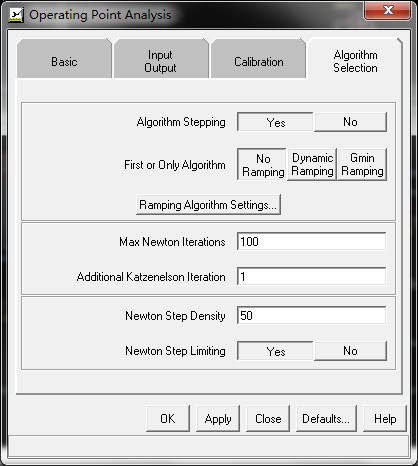 Operating Point Analysis

Basic

Input Output

Calibration

Algorithm Selection

Algorithm Stepping
Yes
No

First or Only Algorithm
No Ramping
Dynamic Ramping
Gmin Ramping

Ramping Algorithm Settings...

Max Newton Iterations
100

Additional Katzenelson Iteration
1

Newton Step Density
50

Newton Step Limiting
Yes
No

OK
Apply
Close
Defaults...
Help